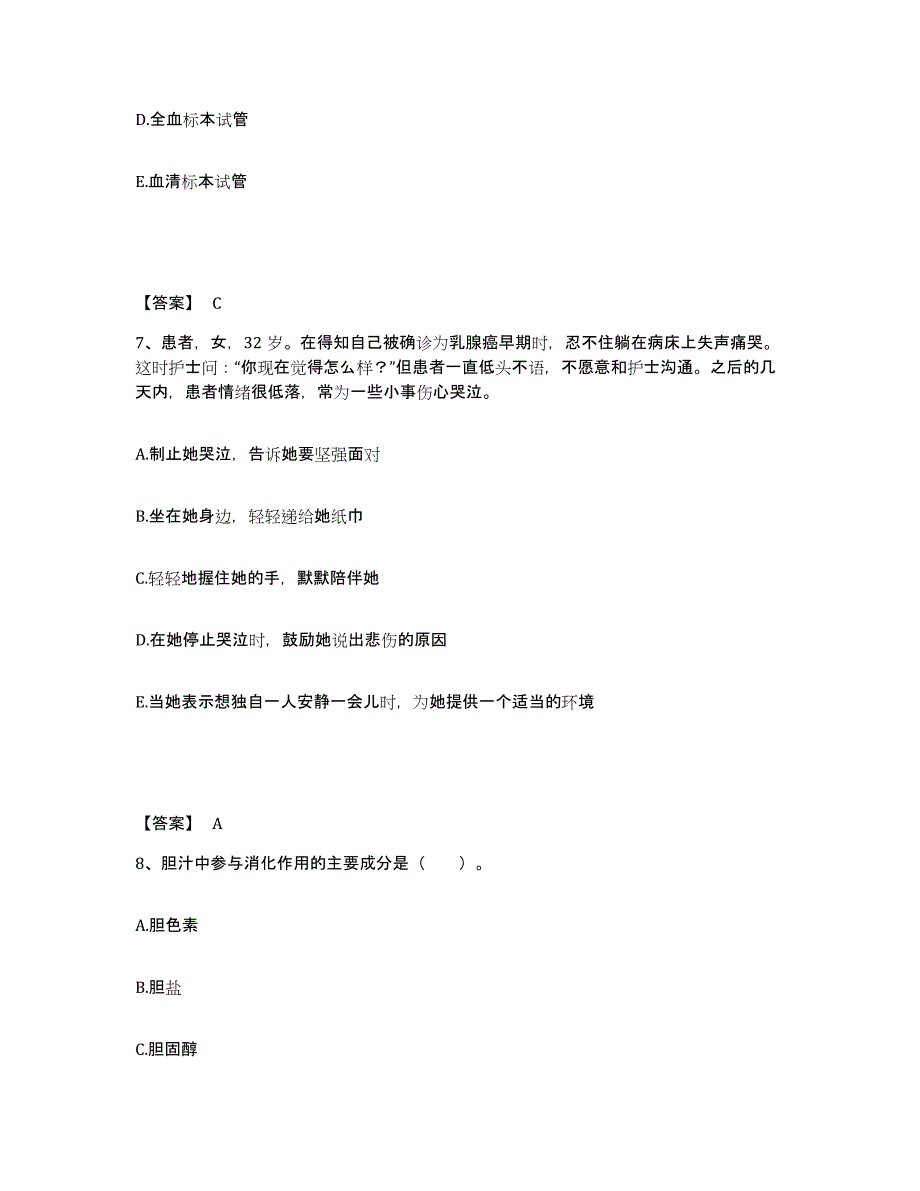 D.全血标本试管

E.血清标本试管

【答案】 C

7、患者，女，32 岁。在得知自己被确诊为乳腺癌早期时，忍不住躺在病床上失声痛哭。这时护士问："你现在觉得怎么样？"但患者一直低头不语，不愿意和护士沟通。之后的几天内，患者情绪很低落，常为一些小事伤心哭泣。

A.制止她哭泣，告诉她要坚强面对

B.坐在她身边，轻轻递给她纸巾

C.轻轻地握住她的手，默默陪伴她

D.在她停止哭泣时，鼓励她说出悲伤的原因

E.当她表示想独自一人安静一会儿时，为她提供一个适当的环境

【答案】 A

8、胆汁中参与消化作用的主要成分是（　　）。

A.胆色素

B.胆盐

C.胆固醇